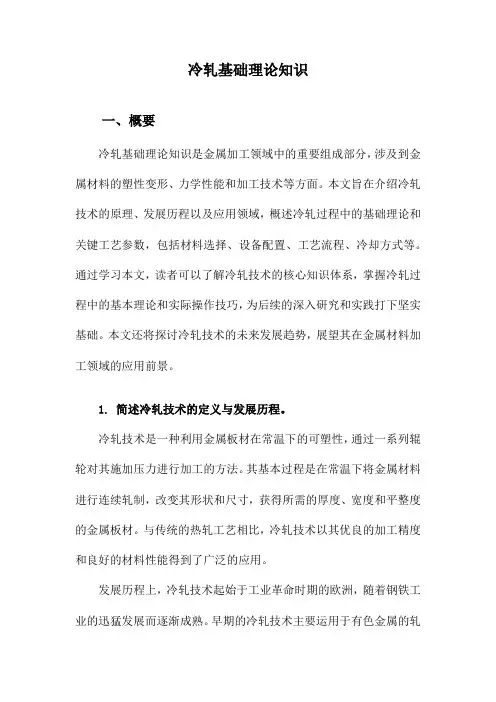 冷轧基础理论知识

一、概要

冷轧基础理论知识是金属加工领域中的重要组成部分，涉及到金属材料的塑性变形、力学性能和加工技术等方面。本文旨在介绍冷轧技术的原理、发展历程以及应用领域，概述冷轧过程中的基础理论和关键工艺参数，包括材料选择、设备配置、工艺流程、冷却方式等。通过学习本文，读者可以了解冷轧技术的核心知识体系，掌握冷轧过程中的基本理论和实际操作技巧，为后续的深入研究和实践打下坚实基础。本文还将探讨冷轧技术的未来发展趋势，展望其在金属材料加工领域的应用前景。

1. 简述冷轧技术的定义与发展历程。

冷轧技术是一种利用金属板材在常温下的可塑性，通过一系列辊轮对其施加压力进行加工的方法。其基本过程是在常温下将金属材料进行连续轧制，改变其形状和尺寸，获得所需的厚度、宽度和平整度的金属板材。与传统的热轧工艺相比，冷轧技术以其优良的加工精度和良好的材料性能得到了广泛的应用。

发展历程上，冷轧技术起始于工业革命时期的欧洲，随着钢铁工业的迅猛发展而逐渐成熟。早期的冷轧技术主要运用于有色金属的轧